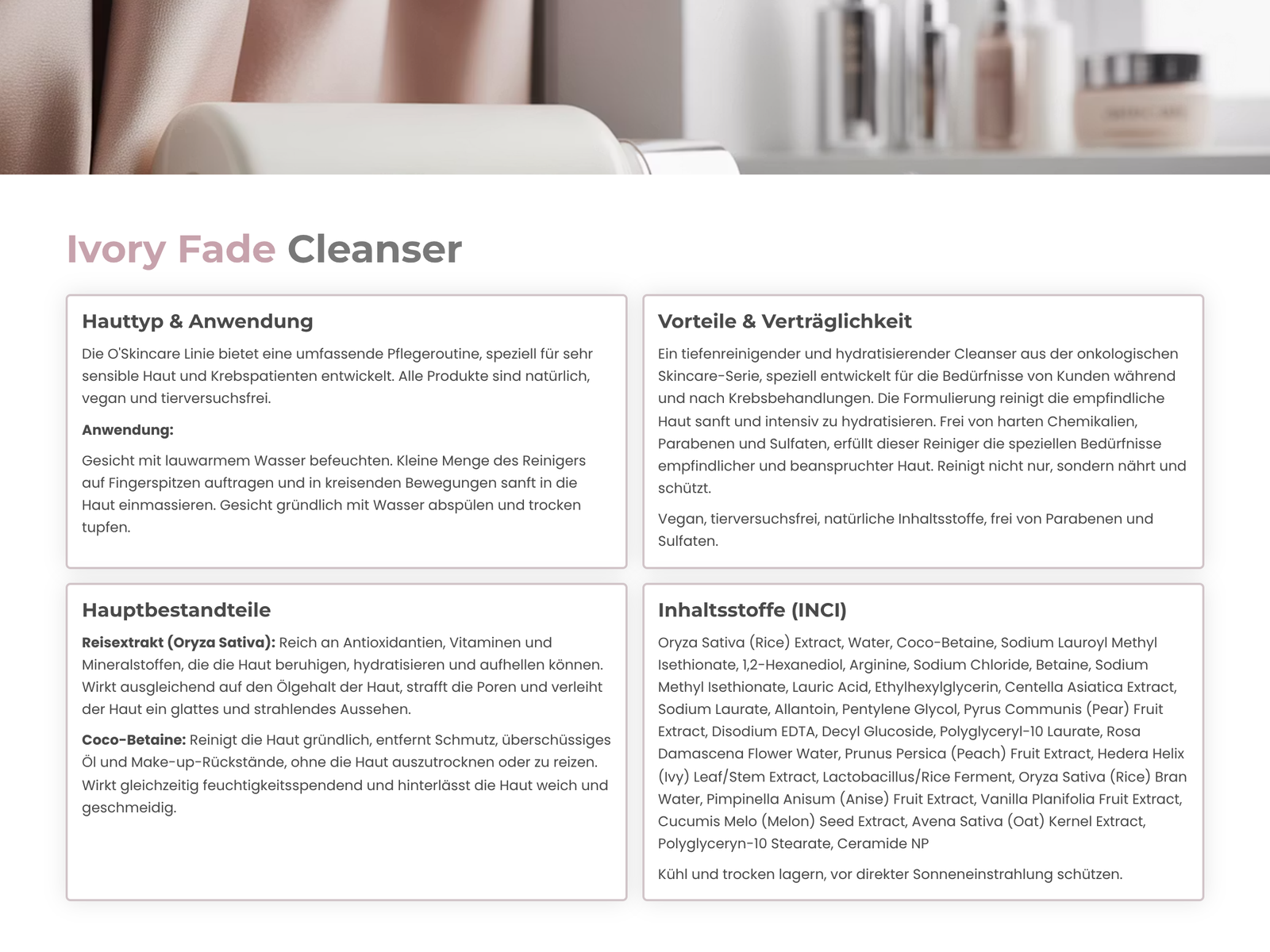 Ivory Fade Cleanser

Hauttyp & Anwendung

Die O'Skincare Linie bietet eine umfassende Pflegeroutine, speziell für sehr sensible Haut und Krebspatienten entwickelt. Alle Produkte sind natürlich, vegan und tierversuchsfrei.

Anwendung:

Gesicht mit lauwarmem Wasser befeuchten. Kleine Menge des Reinigers auf Fingerspitzen auftragen und in kreisenden Bewegungen sanft in die Haut einmassieren. Gesicht gründlich mit Wasser abspülen und trocken tupfen.

Vorteile & Verträglichkeit

Ein tiefenreinigender und hydratisierender Cleanser aus der onkologischen Skincare-Serie, speziell entwickelt für die Bedürfnisse von Kunden während und nach Krebsbehandlungen. Die Formulierung reinigt die empfindliche Haut sanft und intensiv zu hydratisieren. Frei von harten Chemikalien, Parabenen und Sulfaten, erfüllt dieser Reiniger die speziellen Bedürfnisse empfindlicher und beanspruchter Haut. Reinigt nicht nur, sondern nährt und schützt.

Vegan, tierversuchsfrei, natürliche Inhaltsstoffe, frei von Parabenen und Sulfaten.

Hauptbestandteile

Reisextrakt (Oryza Sativa): Reich an Antioxidantien, Vitaminen und Mineralstoffen, die die Haut beruhigen, hydratisieren und aufhellen können. Wirkt ausgleichend auf den Ölgehalt der Haut, strafft die Poren und verleiht der Haut ein glattes und strahlendes Aussehen.

Coco-Betaine: Reinigt die Haut gründlich, entfernt Schmutz, überschüssiges Öl und Make-up-Rückstände, ohne die Haut auszutrocknen oder zu reizen. Wirkt gleichzeitig feuchtigkeitsspendend und hinterlässt die Haut weich und geschmeidig.

Inhaltsstoffe (INCI)

Oryza Sativa (Rice) Extract, Water, Coco-Betaine, Sodium Lauroyl Methyl Isethionate, 1,2-Hexanediol, Arginine, Sodium Chloride, Betaine, Sodium Methyl Isethionate, Lauric Acid, Ethylhexylglycerin, Centella Asiatica Extract, Sodium Laurate, Allantoin, Pentylene Glycol, Pyrus Communis (Pear) Fruit Extract, Disodium EDTA, Decyl Glucoside, Polyglyceryl-10 Laurate, Rosa Damascena Flower Water, Prunus Persica (Peach) Fruit Extract, Hedera Helix (Ivy) Leaf/Stem Extract, Lactobacillus/Rice Ferment, Oryza Sativa (Rice) Bran Water, Pimpinella Anisum (Anise) Fruit Extract, Vanilla Planifolia Fruit Extract, Cucumis Melo (Melon) Seed Extract, Avena Sativa (Oat) Kernel Extract, Polyglyceryn-10 Stearate, Ceramide NP

Kühl und trocken lagern, vor direkter Sonneneinstrahlung schützen.